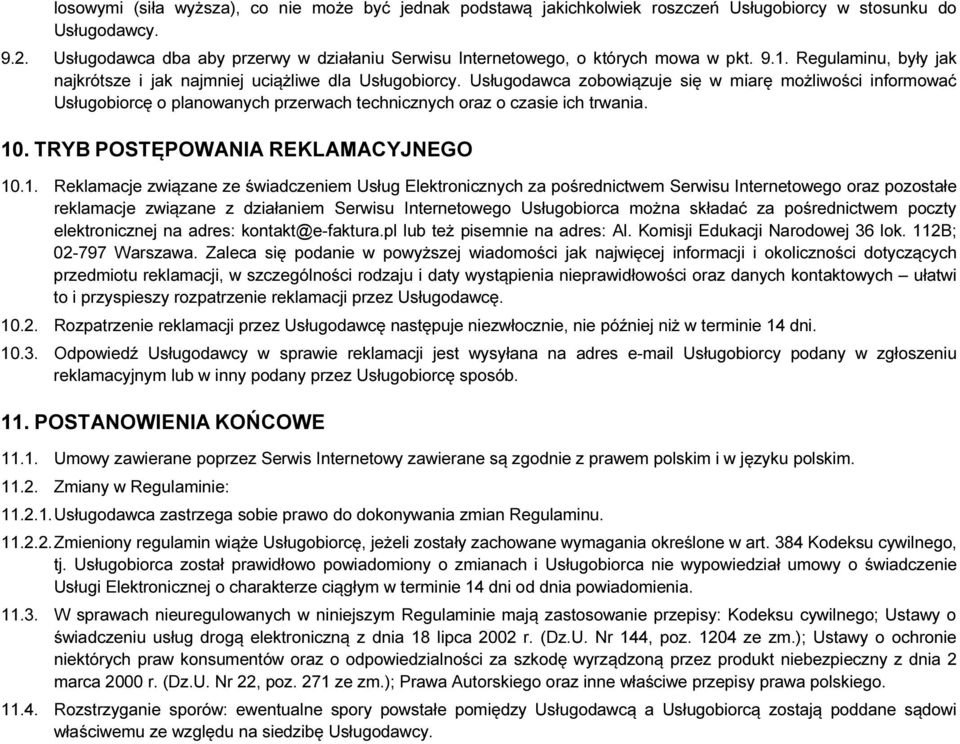 losowymi (siła wyższa), co nie może być jednak podstawą jakichkolwiek roszczeń Usługobiorcy w stosunku do Usługodawcy.

9.2. Usługodawca dba aby przerwy w działaniu Serwisu Internetowego, o których mowa w pkt. 9.1. Regulaminu, były jak najkrótsze i jak najmniej uciążliwe dla Usługobiorcy. Usługodawca zobowiązuje się w miarę możliwości informować Usługobiorcę o planowanych przerwach technicznych oraz o czasie ich trwania.

10. TRYB POSTĘPOWANIA REKLAMACYJNEGO

10.1. Reklamacje związane ze świadczeniem Usług Elektronicznych za pośrednictwem Serwisu Internetowego oraz pozostałe reklamacje związane z działaniem Serwisu Internetowego Usługobiorca można składać za pośrednictwem poczty elektronicznej na adres: kontakt@e-faktura.pl lub też pisemnie na adres: Al. Komisji Edukacji Narodowej 36 lok. 112B; 02-797 Warszawa. Zaleca się podanie w powyższej wiadomości jak najwięcej informacji i okoliczności dotyczących przedmiotu reklamacji, w szczególności rodzaju i daty wystąpienia nieprawidłowości oraz danych kontaktowych – ułatwi to i przyspieszy rozpatrzenie reklamacji przez Usługodawcę.

10.2. Rozpatrzenie reklamacji przez Usługodawcę następuje niezwłocznie, nie później niż w terminie 14 dni.

10.3. Odpowiedź Usługodawcy w sprawie reklamacji jest wysyłana na adres e-mail Usługobiorcy podany w zgłoszeniu reklamacyjnym lub w inny podany przez Usługobiorcę sposób.

11. POSTANOWIENIA KOŃCOWE

11.1. Umowy zawierane poprzez Serwis Internetowy zawierane są zgodnie z prawem polskim i w języku polskim.

11.2. Zmiany w Regulaminie:

11.2.1. Usługodawca zastrzega sobie prawo do dokonywania zmian Regulaminu.

11.2.2. Zmieniony regulamin wiąże Usługobiorcę, jeżeli zostały zachowane wymagania określone w art. 384 Kodeksu cywilnego, tj. Usługobiorca został prawidłowo powiadomiony o zmianach i Usługobiorca nie wypowiedział umowy o świadczenie Usługi Elektronicznej o charakterze ciągłym w terminie 14 dni od dnia powiadomienia.

11.3. W sprawach nieuregulowanych w niniejszym Regulaminie mają zastosowanie przepisy: Kodeksu cywilnego; Ustawy o świadczeniu usług drogą elektroniczną z dnia 18 lipca 2002 r. (Dz.U. Nr 144, poz. 1204 ze zm.); Ustawy o ochronie niektórych praw konsumentów oraz o odpowiedzialności za szkodę wyrządzoną przez produkt niebezpieczny z dnia 2 marca 2000 r. (Dz.U. Nr 22, poz. 271 ze zm.); Prawa Autorskiego oraz inne właściwe przepisy prawa polskiego.

11.4. Rozstrzyganie sporów: ewentualne spory powstałe pomiędzy Usługodawcą a Usługobiorcą zostają poddane sądowi właściwemu ze względu na siedzibę Usługodawcy.